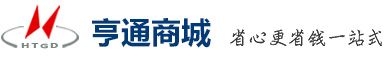 HTGD
亨通商城
省心更省钱一站式